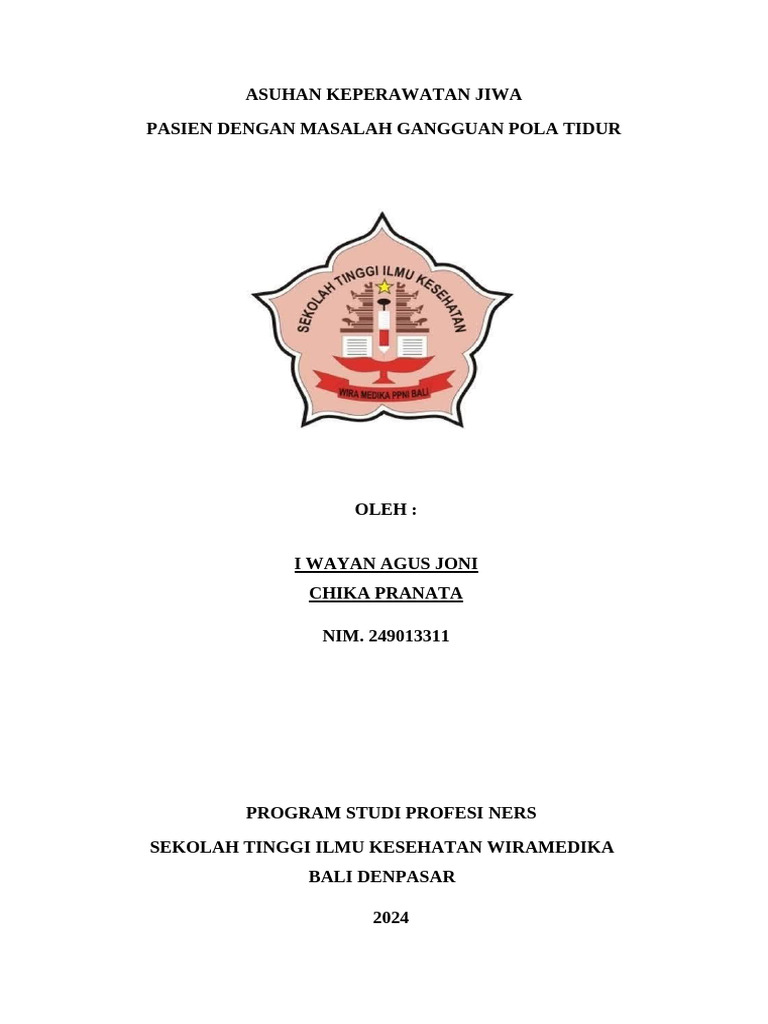 ASUHAN KEPERAWATAN JIWA

PASIEN DENGAN MASALAH GANGGUAN POLA TIDUR

SEKOLAH TINGGI ILMU KESEHATAN

WIRA MEDIKA PPNI BALI

OLEH :

I WAYAN AGUS JONI
CHIKA PRANATA

NIM. 249013311

PROGRAM STUDI PROFESI NERS

SEKOLAH TINGGI ILMU KESEHATAN WIRAMEDIKA

BALI DENPASAR

2024